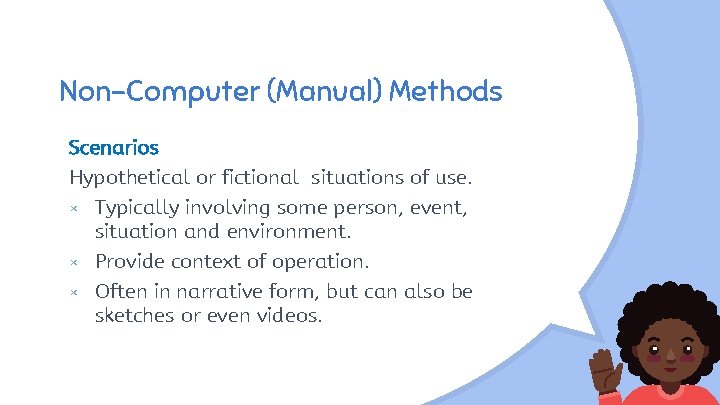 Non-Computer (Manual) Methods

Scenarios

Hypothetical or fictional  situations of use.

× Typically involving some person, event, situation and environment.

× Provide context of operation.

× Often in narrative form, but can also be sketches or even videos.